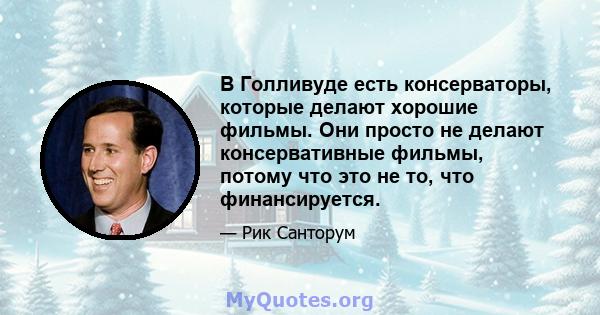 В Голливуде есть консерваторы, которые делают хорошие фильмы. Они просто не делают консервативные фильмы, потому что это не то, что финансируется.

— Рик Санторум

MyQuotes.org